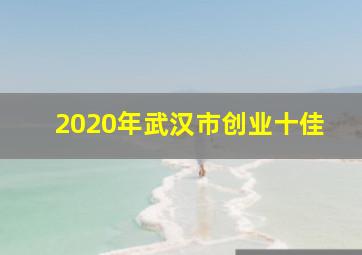 2020年武汉市创业十佳